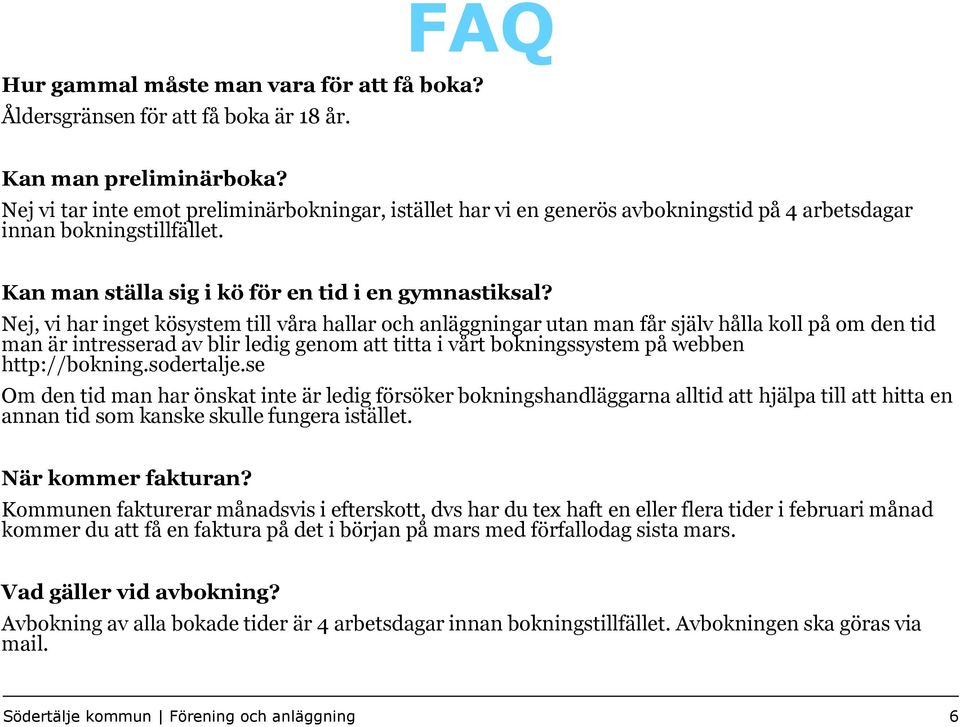 FAQ

Hur gammal måste man vara för att få boka?
Åldersgränsen för att få boka är 18 år.

Kan man preliminärboka?
Nej vi tar inte emot preliminärbokningar, istället har vi en generös avbokningstid på 4 arbetsdagar innan bokningstillfället.

Kan man ställa sig i kö för en tid i en gymnastiksal?
Nej, vi har inget kösystem till våra hallar och anläggningar utan man får själv hålla koll på om den tid man är intresserad av blir ledig genom att titta i vårt bokningssystem på webben http://bokning.sodertalje.se

Om den tid man har önskat inte är ledig försöker bokningshandläggarna alltid att hjälpa till att hitta en annan tid som kanske skulle fungera istället.

När kommer fakturan?
Kommunen fakturerar månadsvis i efterskott, dvs har du tex haft en eller flera tider i februari månad kommer du att få en faktura på det i början på mars med förfallodag sista mars.

Vad gäller vid avbokning?
Avbokning av alla bokade tider är 4 arbetsdagar innan bokningstillfället. Avbokningen ska göras via mail.

Södertälje kommun | Förening och anläggning 6